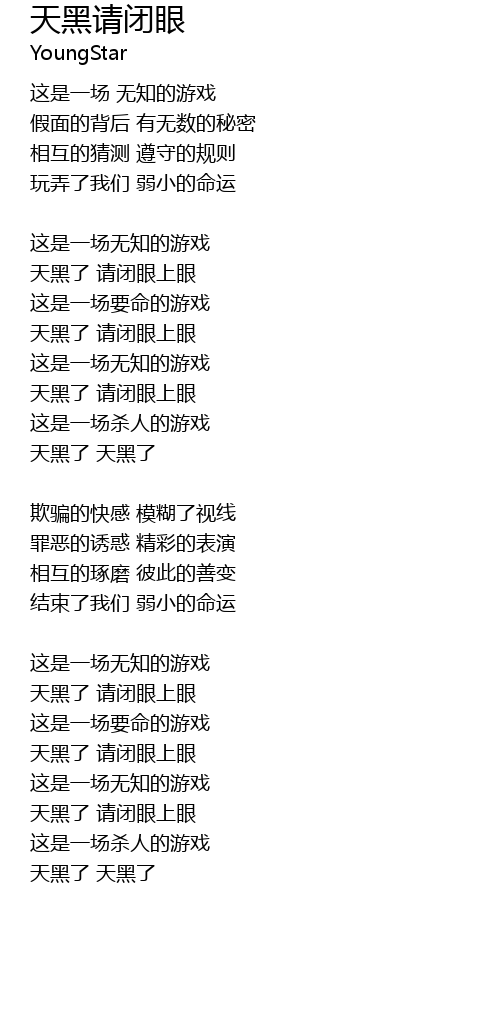 天黑请闭眼
YoungStar

这是一场 无知的游戏
假面的背后 有无数的秘密
相互的猜测 遵守的规则
玩弄了我们 弱小的命运

这是一场无知的游戏
天黑了 请闭眼上眼
这是一场要命的游戏
天黑了 请闭眼上眼
这是一场无知的游戏
天黑了 请闭眼上眼
这是一场杀人的游戏
天黑了 天黑了

欺骗的快感 模糊了视线
罪恶的诱惑 精彩的表演
相互的琢磨 彼此的善变
结束了我们 弱小的命运

这是一场无知的游戏
天黑了 请闭眼上眼
这是一场要命的游戏
天黑了 请闭眼上眼
这是一场无知的游戏
天黑了 请闭眼上眼
这是一场杀人的游戏
天黑了 天黑了